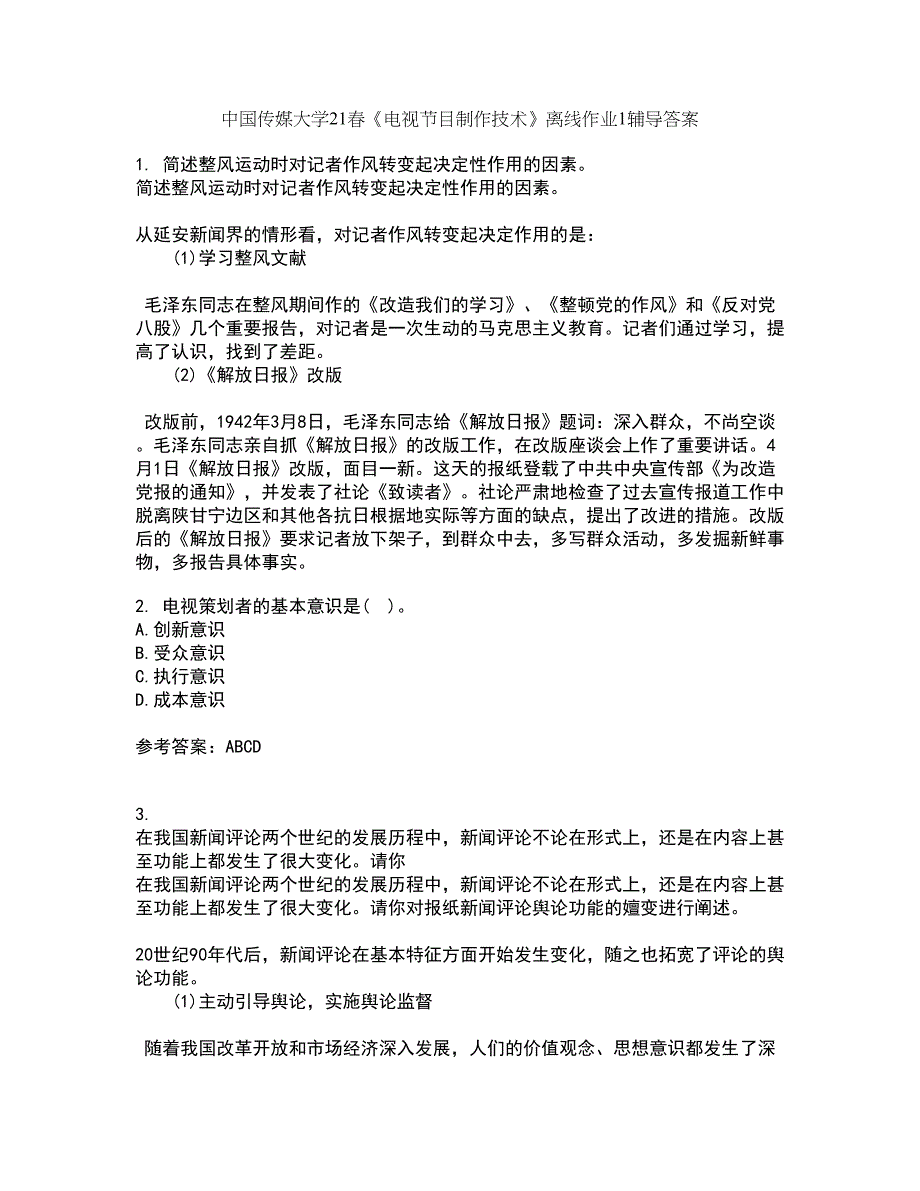 中国传媒大学21春《电视节目制作技术》离线作业1辅导答案

1. 简述整风运动时对记者作风转变起决定性作用的因素。
简述整风运动时对记者作风转变起决定性作用的因素。

从延安新闻界的情形看，对记者作风转变起决定作用的是：
(1)学习整风文献

毛泽东同志在整风期间作的《改造我们的学习》、《整顿党的作风》和《反对党八股》几个重要报告，对记者是一次生动的马克思主义教育。记者们通过学习，提高了认识，找到了差距。
(2)《解放日报》改版

改版前，1942年3月8日，毛泽东同志给《解放日报》题词：深入群众，不尚空谈。毛泽东同志亲自抓《解放日报》的改版工作，在改版座谈会上作了重要讲话。4月1日《解放日报》改版，面目一新。这天的报纸登载了中共中央宣传部《为改造党报的通知》，并发表了社论《致读者》。社论严肃地检查了过去宣传报道工作中脱离陕甘宁边区和其他各抗日根据地实际等方面的缺点，提出了改进的措施。改版后的《解放日报》要求记者放下架子，到群众中去，多写群众活动，多发掘新鲜事物，多报告具体事实。

2. 电视策划者的基本意识是（ ）。
A.创新意识
B.受众意识
C.执行意识
D.成本意识

参考答案：ABCD

3.
在我国新闻评论两个世纪的发展历程中，新闻评论不论在形式上，还是在内容上甚至功能上都发生了很大变化。请你
在我国新闻评论两个世纪的发展历程中，新闻评论不论在形式上，还是在内容上甚至功能上都发生了很大变化。请你对报纸新闻评论舆论功能的嬗变进行阐述。

20世纪90年代后，新闻评论在基本特征方面开始发生变化，随之也拓宽了评论的舆论功能。
(1)主动引导舆论，实施舆论监督

随着我国改革开放和市场经济深入发展，人们的价值观念、思想意识都发生了深